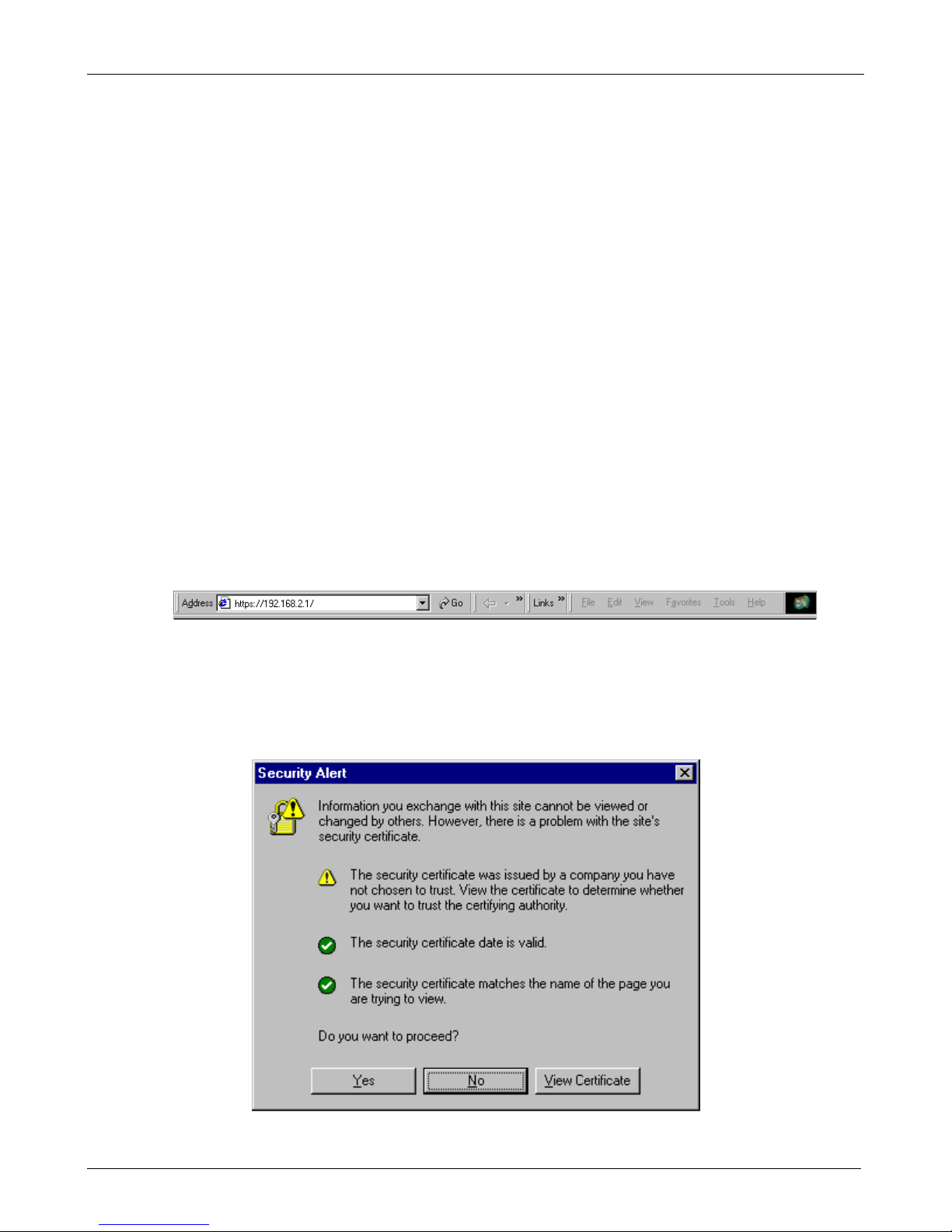 Address https://192.168.2.1/ Go Links File Edit View Favorites Tools Help

Security Alert

Information you exchange with this site cannot be viewed or changed by others. However, there is a problem with the site's security certificate.

The security certificate was issued by a company you have not chosen to trust. View the certificate to determine whether you want to trust the certifying authority.

The security certificate date is valid.

The security certificate matches the name of the page you are trying to view.

Do you want to proceed?

Yes No View Certificate